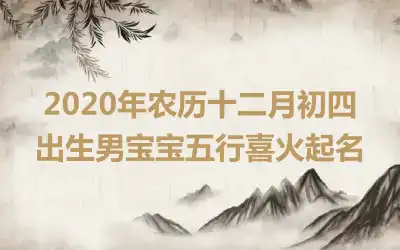 2020年农历十二月初四
出生男宝宝五行喜火起名